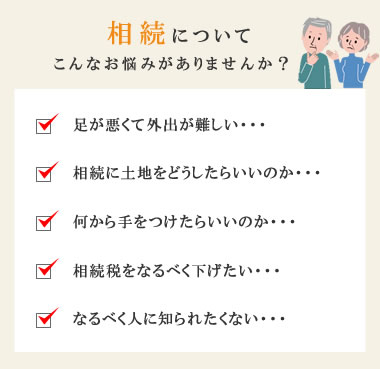 相続について
こんなお悩みがありませんか？

足が悪くて外出が難しい・・・

相続に土地をどうしたらいいのか・・・

何から手をつけたらいいのか・・・

相続税をなるべく下げたい・・・

なるべく人に知られたくない・・・